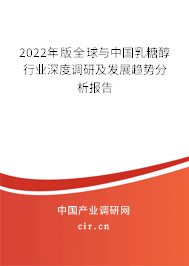 2022年版全球与中国乳糖醇行业深度调研及发展趋势分析报告

中国产业调研网

cir.cn